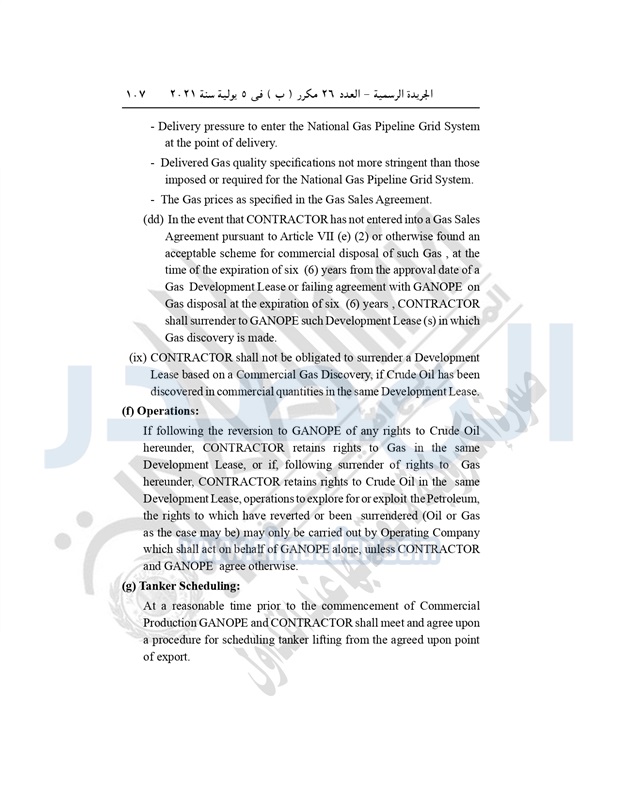 الجريدة الرسمية – العدد ٢٦ مكرر ( ب ) فى ٥ يولية سنة ٢٠٢١ ١٠٧

- Delivery pressure to enter the National Gas Pipeline Grid System at the point of delivery.

- Delivered Gas quality specifications not more stringent than those imposed or required for the National Gas Pipeline Grid System.

- The Gas prices as specified in the Gas Sales Agreement.

(dd) In the event that CONTRACTOR has not entered into a Gas Sales Agreement pursuant to Article VII (e) (2) or otherwise found an acceptable scheme for commercial disposal of such Gas , at the time of the expiration of six (6) years from the approval date of a Gas Development Lease or failing agreement with GANOPE on Gas disposal at the expiration of six (6) years , CONTRACTOR shall surrender to GANOPE such Development Lease (s) in which Gas discovery is made.

(ix) CONTRACTOR shall not be obligated to surrender a Development Lease based on a Commercial Gas Discovery, if Crude Oil has been discovered in commercial quantities in the same Development Lease.

(f) Operations:

If following the reversion to GANOPE of any rights to Crude Oil hereunder, CONTRACTOR retains rights to Gas in the same Development Lease, or if, following surrender of rights to Gas hereunder, CONTRACTOR retains rights to Crude Oil in the same Development Lease, operations to explore for or exploit the Petroleum, the rights to which have reverted or been surrendered (Oil or Gas as the case may be) may only be carried out by Operating Company which shall act on behalf of GANOPE alone, unless CONTRACTOR and GANOPE agree otherwise.

(g) Tanker Scheduling:

At a reasonable time prior to the commencement of Commercial Production GANOPE and CONTRACTOR shall meet and agree upon a procedure for scheduling tanker lifting from the agreed upon point of export.